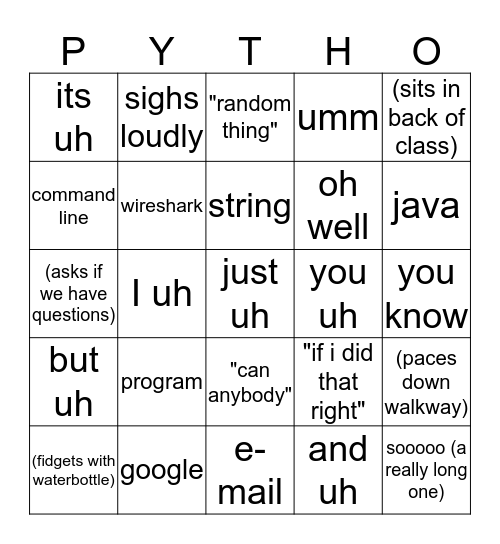 | P | Y | T | H | O |
|---|---|---|---|---|
| its uh | sighs loudly | "random thing" | umm | (sits in back of class) |
| command line | wireshark | string | oh well | java |
| (asks if we have questions) | I uh | just uh | you uh | you know |
| but uh | program | "can anybody" | "if i did that right" | (paces down walkway) |
| (fidgets with waterbottle) | google | e-mail | and uh | sooooo (a really long one) |